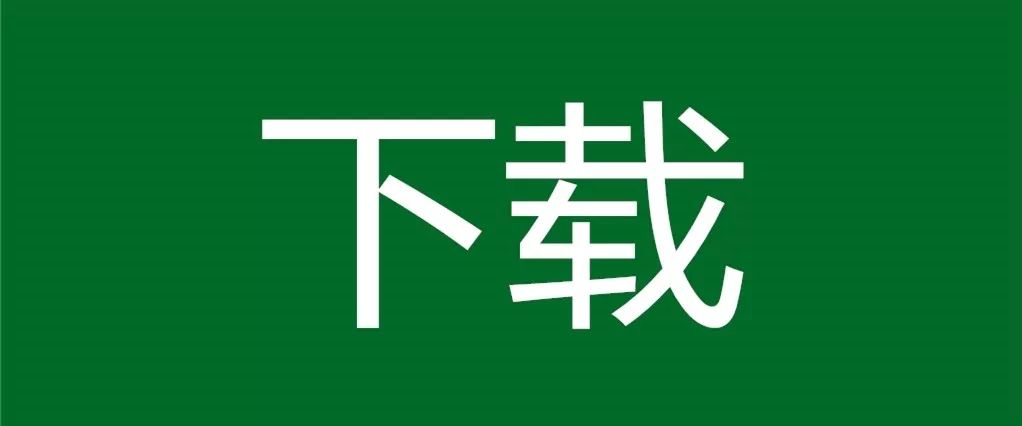 下载